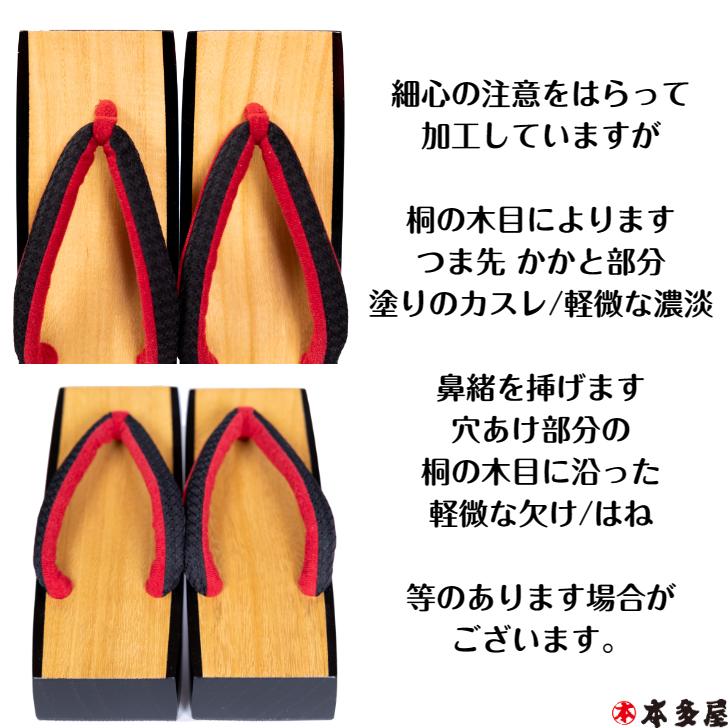 細心の注意をはらって
加工していますが

桐の木目によります
つま先 かかと部分
塗りのカスレ/軽微な濃淡

鼻緒を挿げます
穴あけ部分の
桐の木目に沿った
軽微な欠け/はね

等のあります場合が
ございます。

本 本多屋